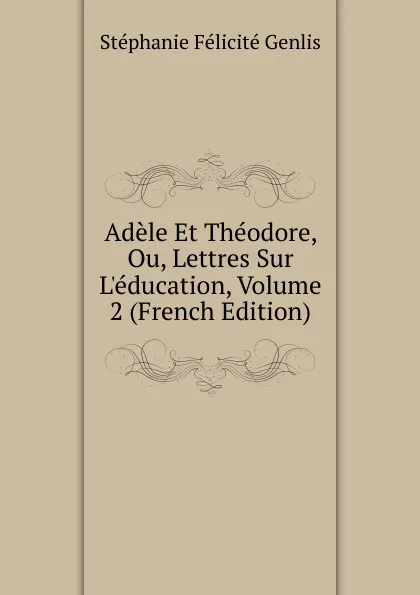 Stéphanie Félicité Genlis

Adèle Et Théodore, Ou, Lettres Sur L'éducation, Volume 2 (French Edition)